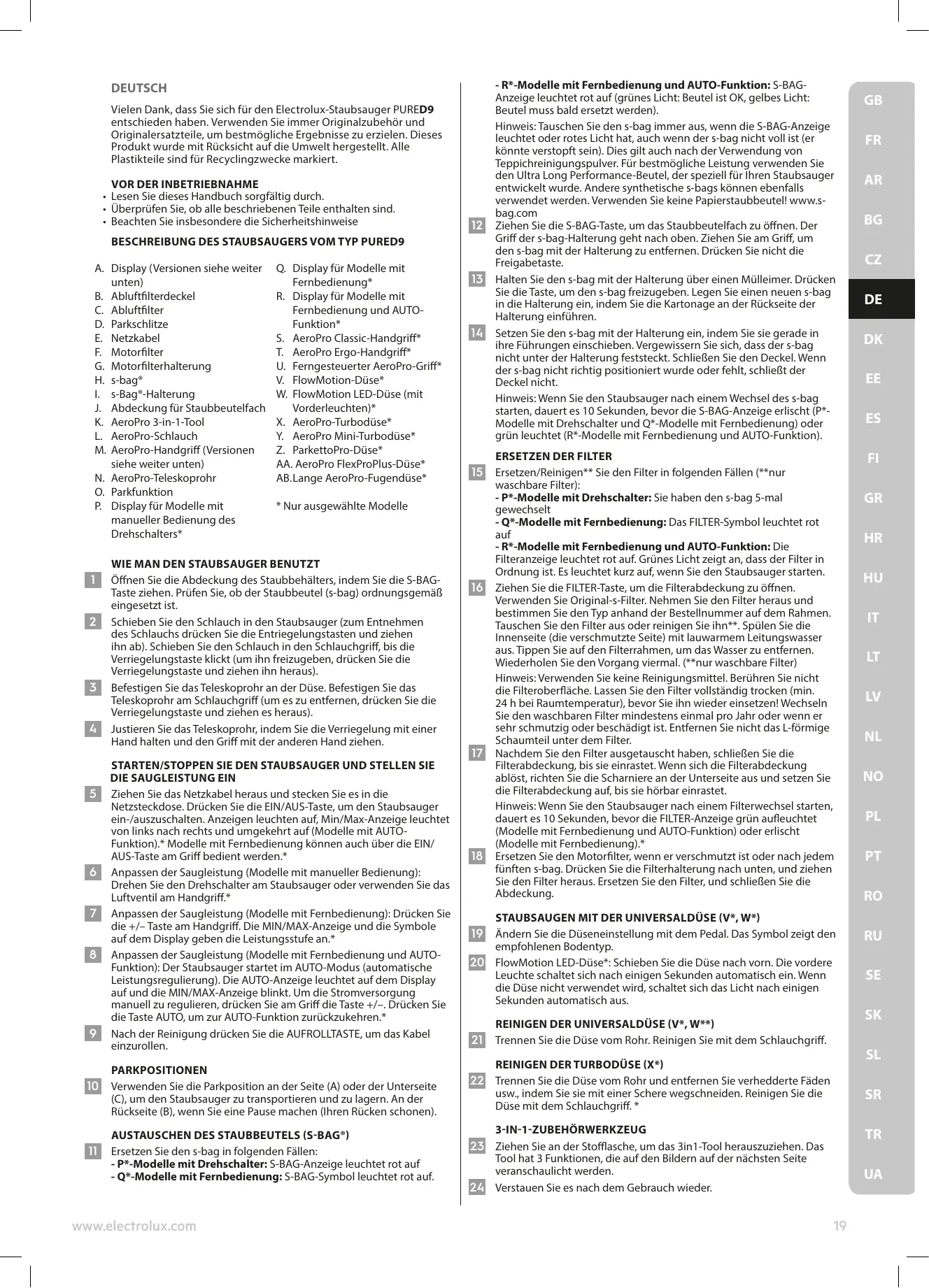 DEUTSCH

Vielen Dank, dass Sie sich für den Electrolux-Staubsauger PURED9 entschieden haben. Verwenden Sie immer Originalzubehör und Originalersatzteile, um bestmögliche Ergebnisse zu erzielen. Dieses Produkt wurde mit Rücksicht auf die Umwelt hergestellt. Alle Plastikteile sind für Recyclingzwecke markiert.

VOR DER INBETRIEBNAHME
• Lesen Sie dieses Handbuch sorgfältig durch.
• Überprüfen Sie, ob alle beschriebenen Teile enthalten sind.
• Beachten Sie insbesondere die Sicherheitshinweise

BESCHREIBUNG DES STAUBSAUGERS VOM TYP PURED9

A. Display (Versionen siehe weiter unten)
B. Abluftfilterdeckel
C. Abluftfilter
D. Parkschlitze
E. Netzkabel
F. Motorfilter
G. Motorfilterhalterung
H. s-bag®
I. s-Bag®-Halterung
J. Abdeckung für Staubbeutelfach
K. AeroPro 3-in-1-Tool
L. AeroPro-Schlauch
M. AeroPro-Handgriff (Versionen siehe weiter unten)
N. AeroPro-Teleskoprohr
O. Parkfunktion
P. Display für Modelle mit manueller Bedienung des Drehschalters*
Q. Display für Modelle mit Fernbedienung*
R. Display für Modelle mit Fernbedienung und AUTO-Funktion*
S. AeroPro Classic-Handgriff*
T. AeroPro Ergo-Handgriff*
U. Ferngesteuerter AeroPro-Griff*
V. FlowMotion-Düse*
W. FlowMotion LED-Düse (mit Vorderleuchten)*
X. AeroPro-Turbodüse*
Y. AeroPro Mini-Turbodüse*
Z. ParkettoPro-Düse*
AA. AeroPro FlexProPlus-Düse*
AB. Lange AeroPro-Fugendüse*

* Nur ausgewählte Modelle

WIE MAN DEN STAUBSAUGER BENUTZT
1 Öffnen Sie die Abdeckung des Staubbehälters, indem Sie die S-BAG-Taste ziehen. Prüfen Sie, ob der Staubbeutel (s-bag) ordnungsgemäß eingesetzt ist.
2 Schieben Sie den Schlauch in den Staubsauger (zum Entnehmen des Schlauchs drücken Sie die Entriegelungstasten und ziehen ihn ab). Schieben Sie den Schlauch in den Schlauchgriff, bis die Verriegelungstaste klickt (um ihn freizugeben, drücken Sie die Verriegelungstaste und ziehen ihn heraus).
3 Befestigen Sie das Teleskoprohr an der Düse. Befestigen Sie das Teleskoprohr am Schlauchgriff (um es zu entfernen, drücken Sie die Verriegelungstaste und ziehen es heraus).
4 Justieren Sie das Teleskoprohr, indem Sie die Verriegelung mit einer Hand halten und den Griff mit der anderen Hand ziehen.

STARTEN/STOPPEN SIE DEN STAUBSAUGER UND STELLEN SIE DIE SAUGLEISTUNG EIN
5 Ziehen Sie das Netzkabel heraus und stecken Sie es in die Netzsteckdose. Drücken Sie die EIN/AUS-Taste, um den Staubsauger ein-/auszuschalten. Anzeigen leuchten auf, Min/Max-Anzeige leuchtet von links nach rechts und umgekehrt auf (Modelle mit AUTO-Funktion).* Modelle mit Fernbedienung können auch über die EIN/AUS-Taste am Griff bedient werden.*
6 Anpassen der Saugleistung (Modelle mit manueller Bedienung): Drehen Sie den Drehschalter am Staubsauger oder verwenden Sie das Luftventil am Handgriff.*
7 Anpassen der Saugleistung (Modelle mit Fernbedienung): Drücken Sie die +/– Taste am Handgriff. Die MIN/MAX-Anzeige und die Symbole auf dem Display geben die Leistungsstufe an.*
8 Anpassen der Saugleistung (Modelle mit Fernbedienung und AUTO-Funktion): Der Staubsauger startet im AUTO-Modus (automatische Leistungsregulierung). Die AUTO-Anzeige leuchtet auf dem Display auf und die MIN/MAX-Anzeige blinkt. Um die Stromversorgung manuell zu regulieren, drücken Sie am Griff die Taste +/–. Drücken Sie die Taste AUTO, um zur AUTO-Funktion zurückzukehren.*
9 Nach der Reinigung drücken Sie die AUFROLLTASTE, um das Kabel einzurollen.

PARKPOSITIONEN
10 Verwenden Sie die Parkposition an der Seite (A) oder der Unterseite (C), um den Staubsauger zu transportieren und zu lagern. An der Rückseite (B), wenn Sie eine Pause machen (Ihren Rücken schonen).

AUSTAUSCHEN DES STAUBBEUTELS (S-BAG®)
11 Ersetzen Sie den s-bag in folgenden Fällen:
- P*-Modelle mit Drehschalter: S-BAG-Anzeige leuchtet rot auf
- Q*-Modelle mit Fernbedienung: S-BAG-Symbol leuchtet rot auf.
- R*-Modelle mit Fernbedienung und AUTO-Funktion: S-BAG-Anzeige leuchtet rot auf (grünes Licht: Beutel ist OK, gelbes Licht: Beutel muss bald ersetzt werden).

Hinweis: Tauschen Sie den s-bag immer aus, wenn die S-BAG-Anzeige leuchtet oder rotes Licht hat, auch wenn der s-bag nicht voll ist (er könnte verstopft sein). Dies gilt auch nach der Verwendung von Teppichreinigungspulver. Für bestmögliche Leistung verwenden Sie den Ultra Long Performance-Beutel, der speziell für Ihren Staubsauger entwickelt wurde. Andere synthetische s-bags können ebenfalls verwendet werden. Verwenden Sie keine Papierstaubbeutel! www.s-bag.com
12 Ziehen Sie die S-BAG-Taste, um das Staubbeutelfach zu öffnen. Der Griff der s-bag-Halterung geht nach oben. Ziehen Sie am Griff, um den s-bag mit der Halterung zu entfernen. Drücken Sie nicht die Freigabetaste.
13 Halten Sie den s-bag mit der Halterung über einen Mülleimer. Drücken Sie die Taste, um den s-bag freizugeben. Legen Sie einen neuen s-bag in die Halterung ein, indem Sie die Kartonage an der Rückseite der Halterung einführen.
14 Setzen Sie den s-bag mit der Halterung ein, indem Sie sie gerade in ihre Führungen einschieben. Vergewissern Sie sich, dass der s-bag nicht unter der Halterung feststeckt. Schließen Sie den Deckel. Wenn der s-bag nicht richtig positioniert wurde oder fehlt, schließt der Deckel nicht.
Hinweis: Wenn Sie den Staubsauger nach einem Wechsel des s-bag starten, dauert es 10 Sekunden, bevor die S-BAG-Anzeige erlischt (P*-Modelle mit Drehschalter und Q*-Modelle mit Fernbedienung) oder grün leuchtet (R*-Modelle mit Fernbedienung und AUTO-Funktion).

ERSETZEN DER FILTER
15 Ersetzen/Reinigen** Sie den Filter in folgenden Fällen (**nur waschbare Filter):
- P*-Modelle mit Drehschalter: Sie haben den s-bag 5-mal gewechselt
- Q*-Modelle mit Fernbedienung: Das FILTER-Symbol leuchtet rot auf
- R*-Modelle mit Fernbedienung und AUTO-Funktion: Die Filteranzeige leuchtet rot auf. Grünes Licht zeigt an, dass der Filter in Ordnung ist. Es leuchtet kurz auf, wenn Sie den Staubsauger starten.
16 Ziehen Sie die FILTER-Taste, um die Filterabdeckung zu öffnen. Verwenden Sie Original-s-Filter. Nehmen Sie den Filter heraus und bestimmen Sie den Typ anhand der Bestellnummer auf dem Rahmen. Tauschen Sie den Filter aus oder reinigen Sie ihn**. Spülen Sie die Innenseite (die verschmutzte Seite) mit lauwarmem Leitungswasser aus. Tippen Sie auf den Filterrahmen, um das Wasser zu entfernen. Wiederholen Sie den Vorgang viermal. (**nur waschbare Filter)
Hinweis: Verwenden Sie keine Reinigungsmittel. Berühren Sie nicht die Filteroberfläche. Lassen Sie den Filter vollständig trocken (min. 24 h bei Raumtemperatur), bevor Sie ihn wieder einsetzen! Wechseln Sie den waschbaren Filter mindestens einmal pro Jahr oder wenn er sehr schmutzig oder beschädigt ist. Entfernen Sie nicht das L-förmige Schaumteil unter dem Filter.
17 Nachdem Sie den Filter ausgetauscht haben, schließen Sie die Filterabdeckung, bis sie einrastet. Wenn sich die Filterabdeckung ablöst, richten Sie die Scharniere an der Unterseite aus und setzen Sie die Filterabdeckung auf, bis sie hörbar einrastet.
Hinweis: Wenn Sie den Staubsauger nach einem Filterwechsel starten, dauert es 10 Sekunden, bevor die FILTER-Anzeige grün aufleuchtet (Modelle mit Fernbedienung und AUTO-Funktion) oder erlischt (Modelle mit Fernbedienung).*
18 Ersetzen Sie den Motorfilter, wenn er verschmutzt ist oder nach jedem fünften s-bag. Drücken Sie die Filterhalterung nach unten, und ziehen Sie den Filter heraus. Ersetzen Sie den Filter, und schließen Sie die Abdeckung.

STAUBSAUGEN MIT DER UNIVERSALDÜSE (V*, W*)
19 Ändern Sie die Düseneinstellung mit dem Pedal. Das Symbol zeigt den empfohlenen Bodentyp.
20 FlowMotion LED-Düse*: Schieben Sie die Düse nach vorn. Die vordere Leuchte schaltet sich nach einigen Sekunden automatisch ein. Wenn die Düse nicht verwendet wird, schaltet sich das Licht nach einigen Sekunden automatisch aus.

REINIGEN DER UNIVERSALDÜSE (V*, W**)
21 Trennen Sie die Düse vom Rohr. Reinigen Sie mit dem Schlauchgriff.

REINIGEN DER TURBODÜSE (X*)
22 Trennen Sie die Düse vom Rohr und entfernen Sie verhedderte Fäden usw., indem Sie sie mit einer Schere wegschneiden. Reinigen Sie die Düse mit dem Schlauchgriff. *

3-IN-1-ZUBEHÖRWERKZEUG
23 Ziehen Sie an der Stofflasche, um das 3in1-Tool herauszuziehen. Das Tool hat 3 Funktionen, die auf den Bildern auf der nächsten Seite veranschaulicht werden.
24 Verstauen Sie es nach dem Gebrauch wieder.

GB FR AR BG CZ DE DK EE ES FI GR HR HU IT LT LV NL NO PL PT RO RU SE SK SL SR TR UA

www.electrolux.com 19